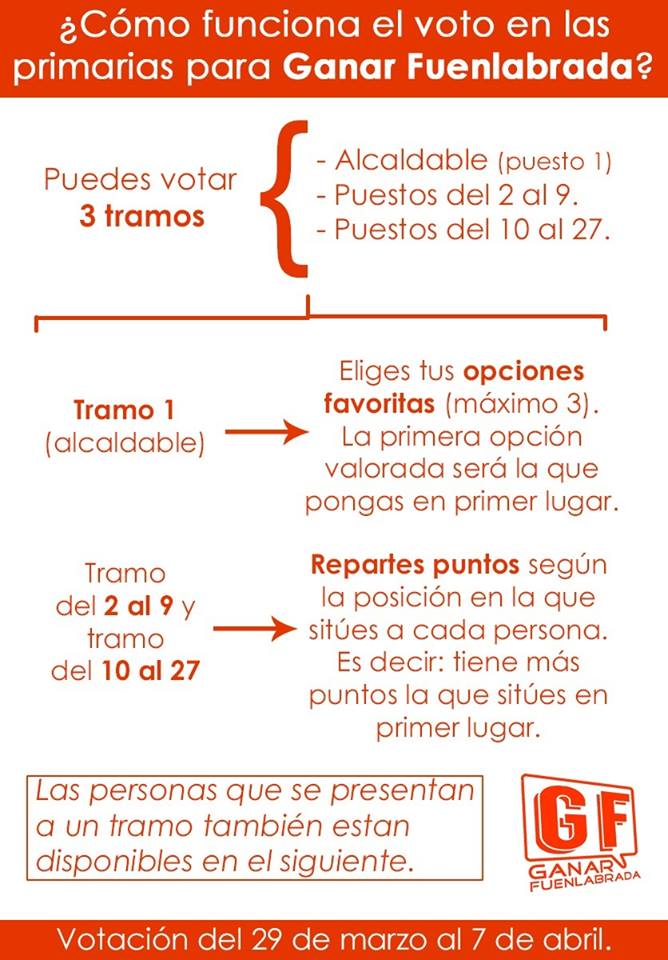 ¿Cómo funciona el voto en las primarias para Ganar Fuenlabrada?

Puedes votar 3 tramos

- Alcaldable (puesto 1)
- Puestos del 2 al 9.
- Puestos del 10 al 27.

Tramo 1 (alcaldable)

Eliges tus opciones favoritas (máximo 3). La primera opción valorada será la que pongas en primer lugar.

Tramo del 2 al 9 y tramo del 10 al 27

Repartes puntos según la posición en la que sitúes a cada persona. Es decir: tiene más puntos la que sitúes en primer lugar.

Las personas que se presentan a un tramo también estan disponibles en el siguiente.

GF
GANAR FUENLABRADA

Votación del 29 de marzo al 7 de abril.